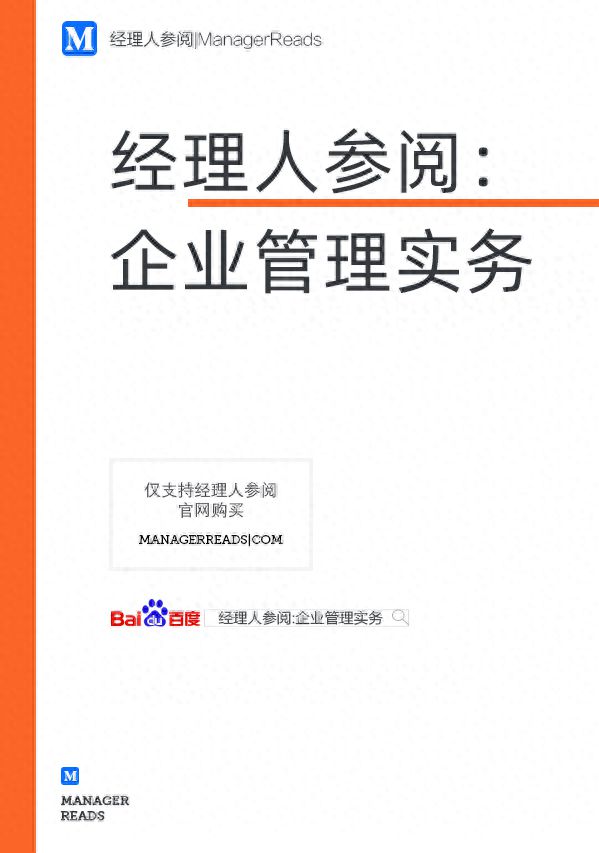 M 经理人参阅|ManagerReads

经理人参阅：
企业管理实务

仅支持经理人参阅
官网购买
MANAGERREADS|COM

Bai du 百度 经理人参阅:企业管理实务

M
MANAGER
READS